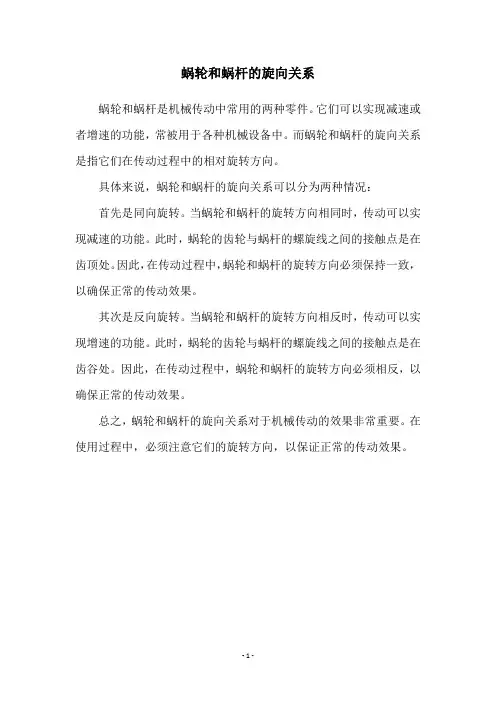 蜗轮和蜗杆的旋向关系

蜗轮和蜗杆是机械传动中常用的两种零件。它们可以实现减速或者增速的功能，常被用于各种机械设备中。而蜗轮和蜗杆的旋向关系是指它们在传动过程中的相对旋转方向。

具体来说，蜗轮和蜗杆的旋向关系可以分为两种情况：

首先是同向旋转。当蜗轮和蜗杆的旋转方向相同时，传动可以实现减速的功能。此时，蜗轮的齿轮与蜗杆的螺旋线之间的接触点是在齿顶处。因此，在传动过程中，蜗轮和蜗杆的旋转方向必须保持一致，以确保正常的传动效果。

其次是反向旋转。当蜗轮和蜗杆的旋转方向相反时，传动可以实现增速的功能。此时，蜗轮的齿轮与蜗杆的螺旋线之间的接触点是在齿谷处。因此，在传动过程中，蜗轮和蜗杆的旋转方向必须相反，以确保正常的传动效果。

总之，蜗轮和蜗杆的旋向关系对于机械传动的效果非常重要。在使用过程中，必须注意它们的旋转方向，以保证正常的传动效果。

- 1 -